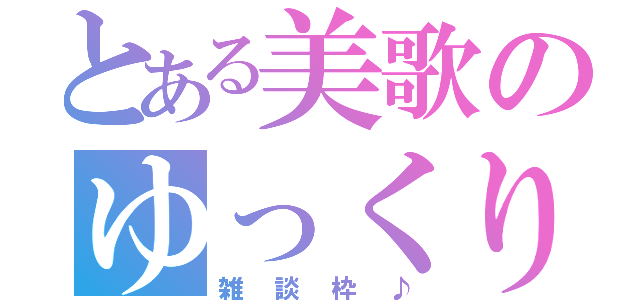 とある美歌の
ゆっくり
雑談枠♪